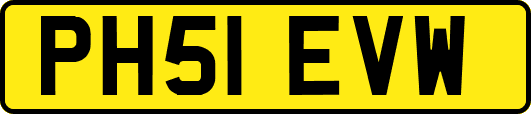 PH51 EVW